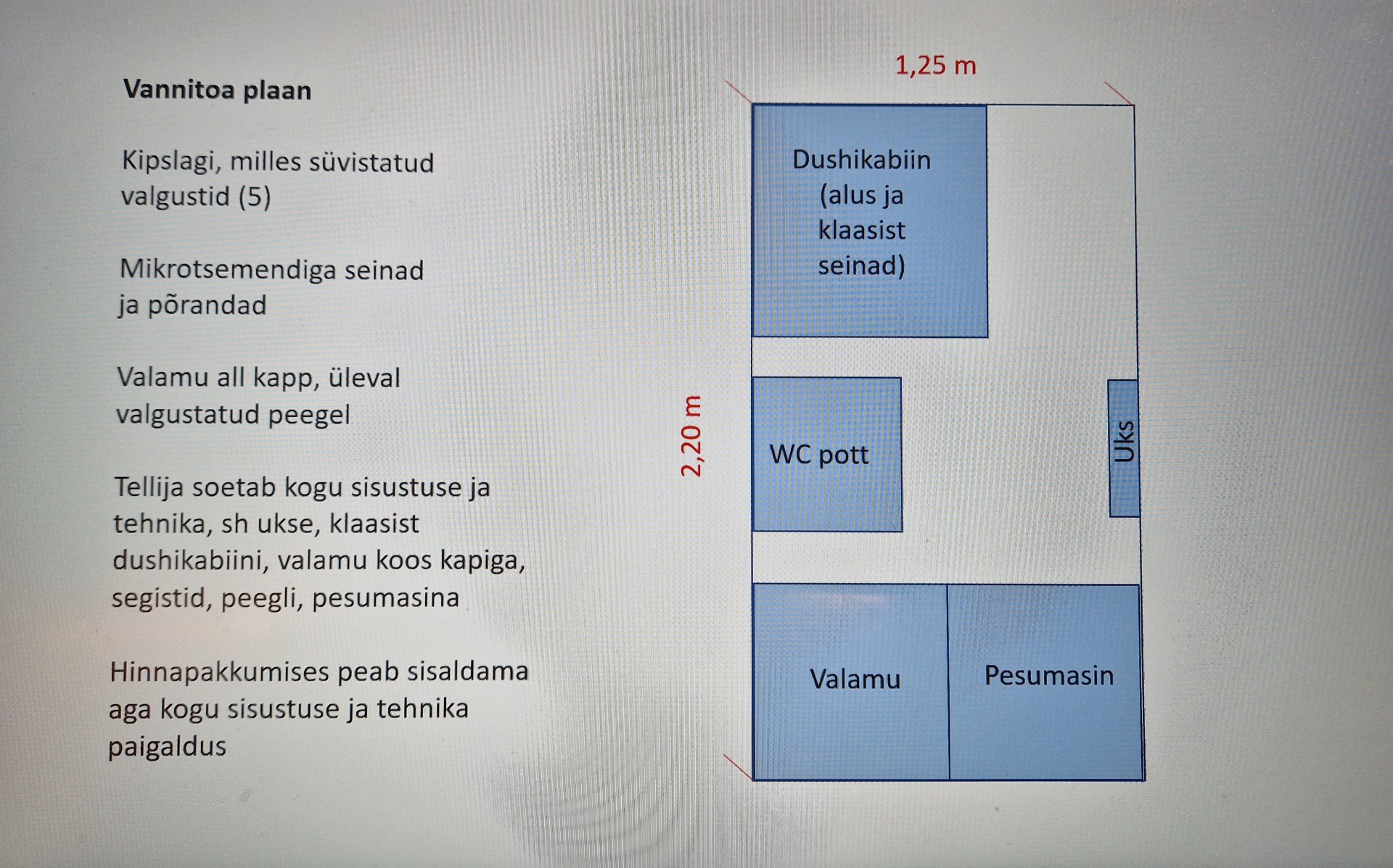 Vannitoa plaan

Kipslagi, milles süvistatud valgustid (5)

Mikrotsemendiga seinad ja põrandad

Valamu all kapp, üleval valgustatud peegel

Tellija soetab kogu sisustuse ja tehnika, sh ukse, klaasist dushikabiini, valamu koos kapiga, segistid, peegli, pesumasina

Hinnapakkumises peab sisaldama aga kogu sisustuse ja tehnika paigaldus

1,25 m

2,20 m

Dushikabiin (alus ja klaasist seinad)

WC pott

Uks

Valamu

Pesumasin